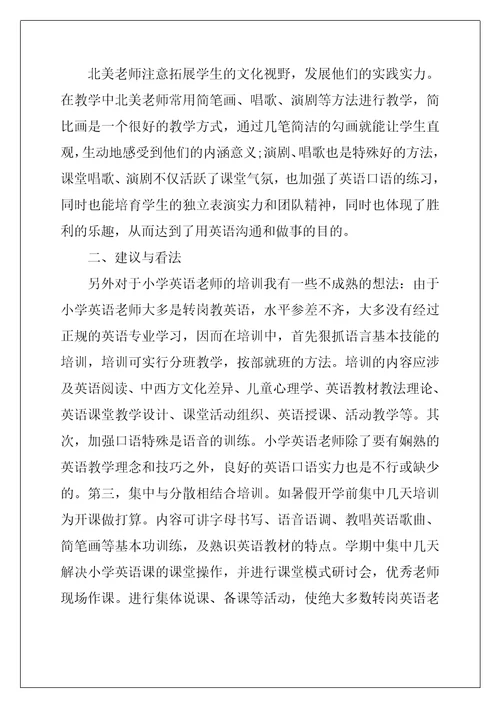 北美老师注意拓展学生的文化视野，发展他们的实践实力。在教学中北美老师常用简笔画、唱歌、演剧等方法进行教学，简比画是一个很好的教学方式，通过几笔简洁的勾画就能让学生直观，生动地感受到他们的内涵意义;演剧、唱歌也是特殊好的方法，课堂唱歌、演剧不仅活跃了课堂气氛，也加强了英语口语的练习，同时也能培育学生的独立表演实力和团队精神，同时也体现了胜利的乐趣，从而达到了用英语沟通和做事的目的。

二、建议与看法

另外对于小学英语老师的培训我有一些不成熟的想法：由于小学英语老师大多是转岗教英语，水平参差不齐，大多没有经过正规的英语专业学习，因而在培训中，首先狠抓语言基本技能的培训，培训可实行分班教学，按部就班的方法。培训的内容应涉及英语阅读、中西方文化差异、儿童心理学、英语教材教法理论、英语课堂教学设计、课堂活动组织、英语授课、活动教学等。其次，加强口语特殊是语音的训练。小学英语老师除了要有娴熟的英语教学理念和技巧之外，良好的英语口语实力也是不行或缺少的。第三，集中与分散相结合培训。如暑假开学前集中几天培训为开课做打算。内容可讲字母书写、语音语调、教唱英语歌曲、简笔画等基本功训练，及熟识英语教材的特点。学期中集中几天解决小学英语课的课堂操作，并进行课堂模式研讨会，优秀老师现场作课。进行集体说课、备课等活动，使绝大多数转岗英语老